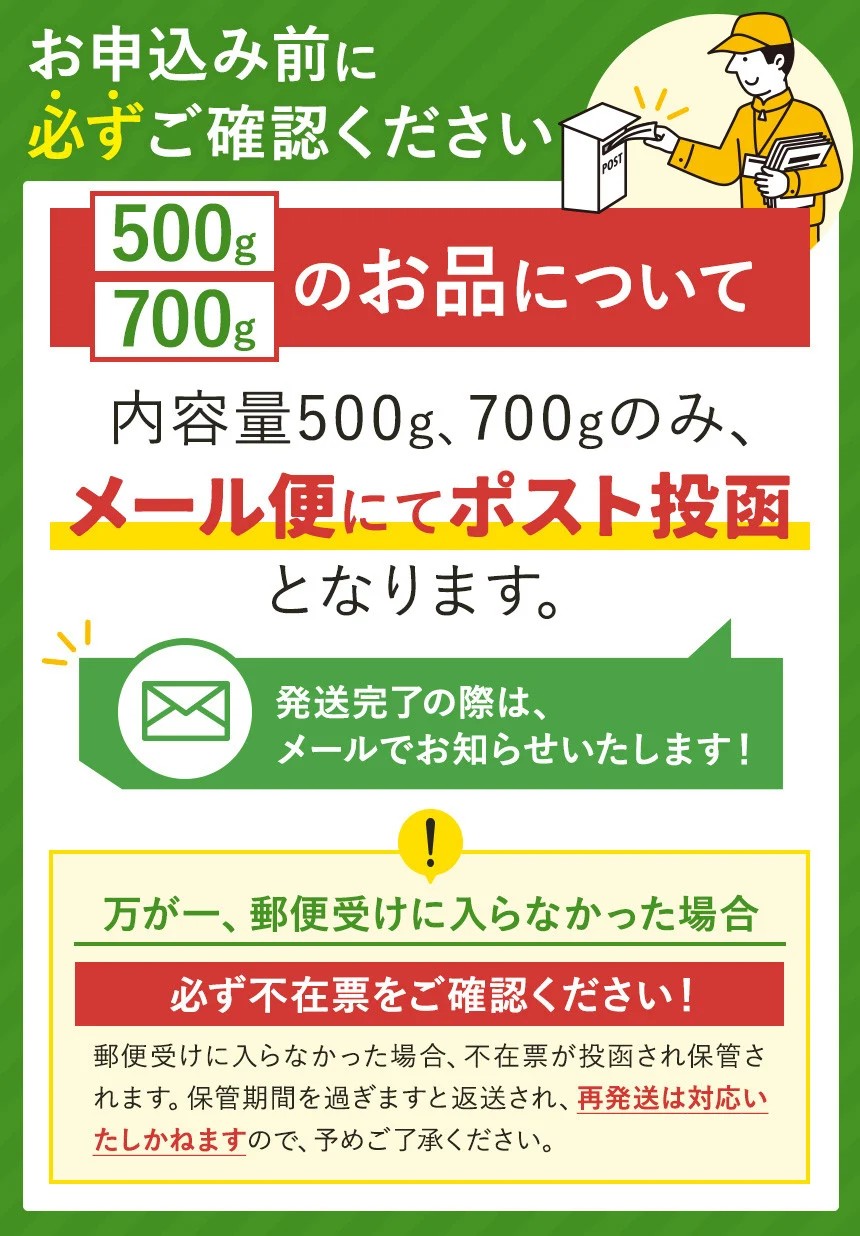 お申込み前に
必ずご確認ください

POST

500g
700g
のお品について

内容量500g、700gのみ、
メール便にてポスト投函
となります。

発送完了の際は、
メールでお知らせいたします！

!

万が一、郵便受けに入らなかった場合

必ず不在票をご確認ください！

郵便受けに入らなかった場合、不在票が投函され保管されます。保管期間を過ぎますと返送され、再発送は対応いたしかねますので、予めご了承ください。